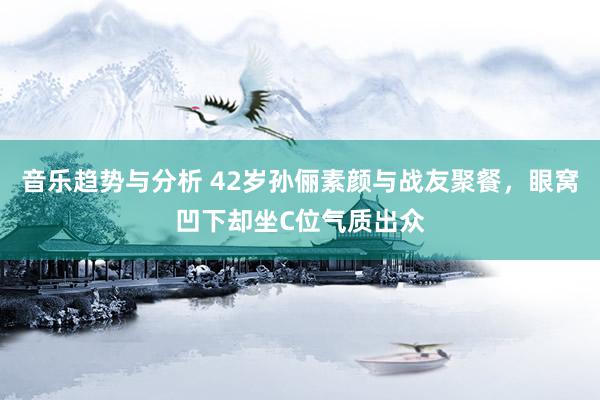 音乐趋势与分析 42岁孙俪素颜与战友聚餐，眼窝凹下却坐C位气质出众